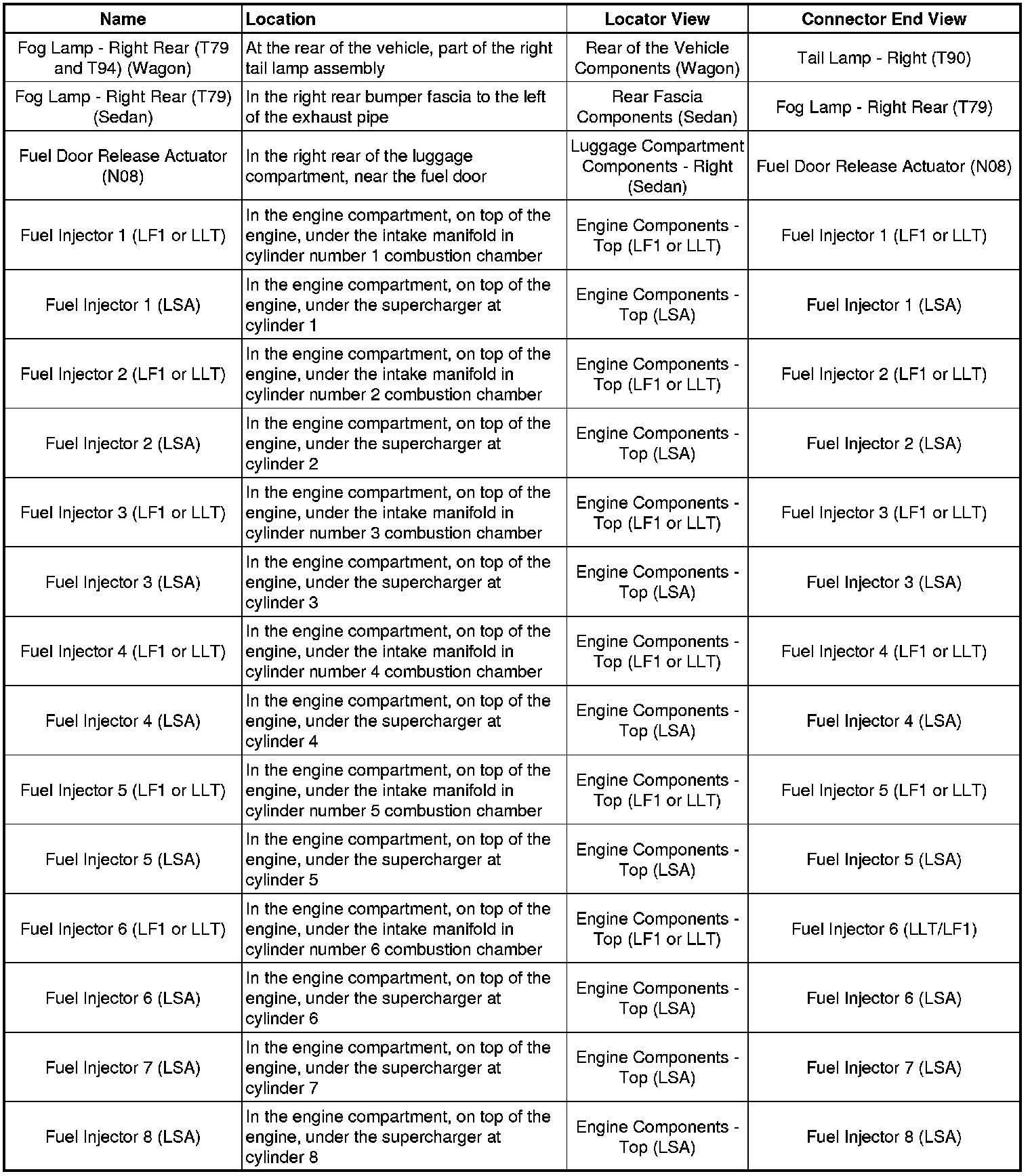 | Name | Location | Locator View | Connector End View |
|---|---|---|---|
| Fog Lamp - Right Rear (T79 and T94) (Wagon) | At the rear of the vehicle, part of the right tail lamp assembly | Rear of the Vehicle Components (Wagon) | Tail Lamp - Right (T90) |
| Fog Lamp - Right Rear (T79) (Sedan) | In the right rear bumper fascia to the left of the exhaust pipe | Rear Fascia Components (Sedan) | Fog Lamp - Right Rear (T79) |
| Fuel Door Release Actuator (N08) | In the right rear of the luggage compartment, near the fuel door | Luggage Compartment Components - Right (Sedan) | Fuel Door Release Actuator (N08) |
| Fuel Injector 1 (LF1 or LLT) | In the engine compartment, on top of the engine, under the intake manifold in cylinder number 1 combustion chamber | Engine Components - Top (LF1 or LLT) | Fuel Injector 1 (LF1 or LLT) |
| Fuel Injector 1 (LSA) | In the engine compartment, on top of the engine, under the supercharger at cylinder 1 | Engine Components - Top (LSA) | Fuel Injector 1 (LSA) |
| Fuel Injector 2 (LF1 or LLT) | In the engine compartment, on top of the engine, under the intake manifold in cylinder number 2 combustion chamber | Engine Components - Top (LF1 or LLT) | Fuel Injector 2 (LF1 or LLT) |
| Fuel Injector 2 (LSA) | In the engine compartment, on top of the engine, under the supercharger at cylinder 2 | Engine Components - Top (LSA) | Fuel Injector 2 (LSA) |
| Fuel Injector 3 (LF1 or LLT) | In the engine compartment, on top of the engine, under the intake manifold in cylinder number 3 combustion chamber | Engine Components - Top (LF1 or LLT) | Fuel Injector 3 (LF1 or LLT) |
| Fuel Injector 3 (LSA) | In the engine compartment, on top of the engine, under the supercharger at cylinder 3 | Engine Components - Top (LSA) | Fuel Injector 3 (LSA) |
| Fuel Injector 4 (LF1 or LLT) | In the engine compartment, on top of the engine, under the intake manifold in cylinder number 4 combustion chamber | Engine Components - Top (LF1 or LLT) | Fuel Injector 4 (LF1 or LLT) |
| Fuel Injector 4 (LSA) | In the engine compartment, on top of the engine, under the supercharger at cylinder 4 | Engine Components - Top (LSA) | Fuel Injector 4 (LSA) |
| Fuel Injector 5 (LF1 or LLT) | In the engine compartment, on top of the engine, under the intake manifold in cylinder number 5 combustion chamber | Engine Components - Top (LF1 or LLT) | Fuel Injector 5 (LF1 or LLT) |
| Fuel Injector 5 (LSA) | In the engine compartment, on top of the engine, under the supercharger at cylinder 5 | Engine Components - Top (LSA) | Fuel Injector 5 (LSA) |
| Fuel Injector 6 (LF1 or LLT) | In the engine compartment, on top of the engine, under the intake manifold in cylinder number 6 combustion chamber | Engine Components - Top (LF1 or LLT) | Fuel Injector 6 (LLT/LF1) |
| Fuel Injector 6 (LSA) | In the engine compartment, on top of the engine, under the supercharger at cylinder 6 | Engine Components - Top (LSA) | Fuel Injector 6 (LSA) |
| Fuel Injector 7 (LSA) | In the engine compartment, on top of the engine, under the supercharger at cylinder 7 | Engine Components - Top (LSA) | Fuel Injector 7 (LSA) |
| Fuel Injector 8 (LSA) | In the engine compartment, on top of the engine, under the supercharger at cylinder 8 | Engine Components - Top (LSA) | Fuel Injector 8 (LSA) |